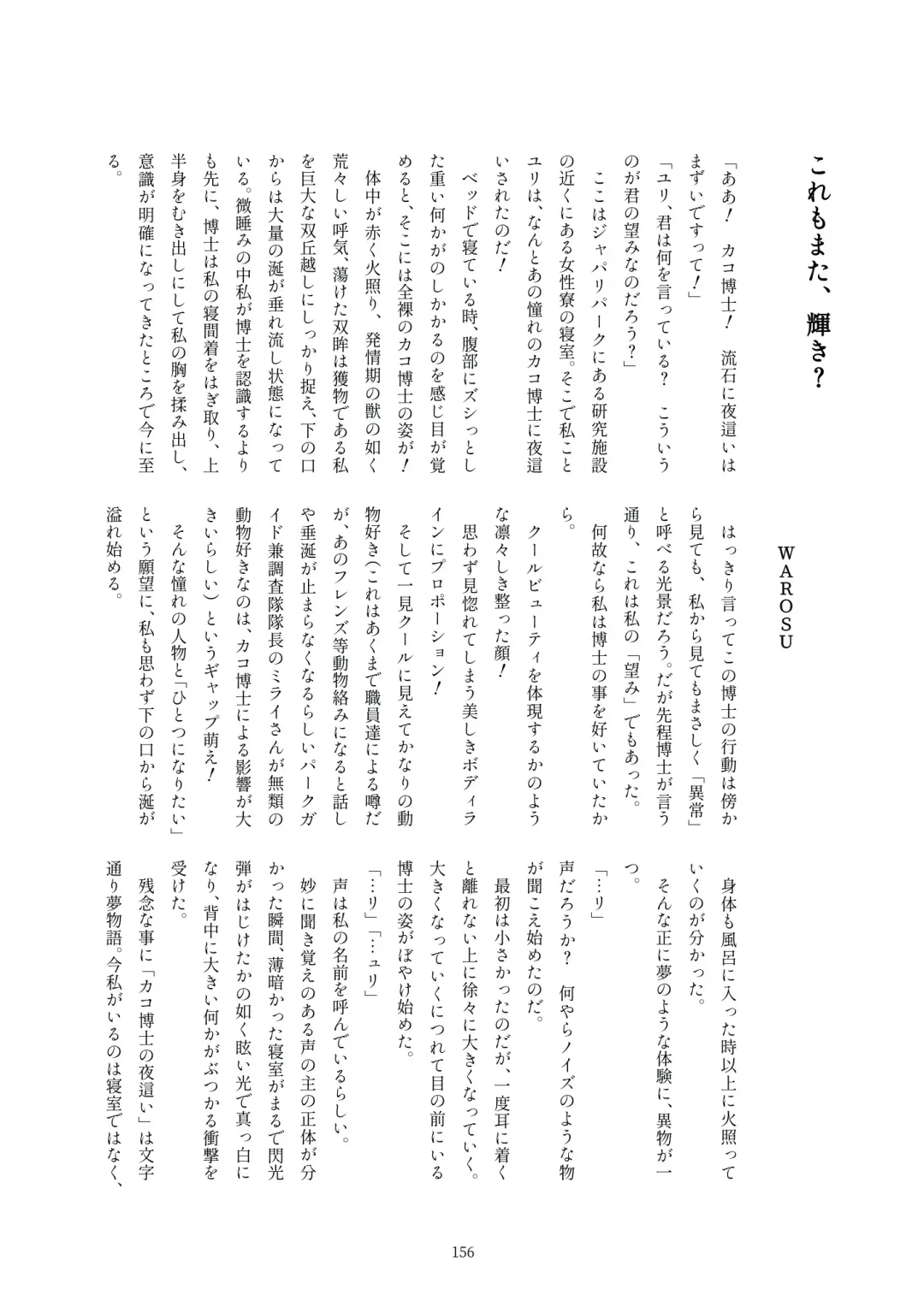 これもまた、輝き？

WAROSU

「ああ！　カコ博士！　流石に夜這いはまずいですって！」

「ユリ、君は何を言っている？　こういうのが君の望みなのだろう？」

ここはジャパリパークにある研究施設の近くにある女性寮の寝室。そこで私ことユリは、なんとあの憧れのカコ博士に夜這いされたのだ！

ベッドで寝ている時、腹部にズシっとした重い何かがのしかかるのを感じ目が覚めると、そこには全裸のカコ博士の姿が！

体中が赤く火照り、発情期の獣の如く荒々しい呼気、蕩けた双眸は獲物である私を巨大な双丘越しにしっかり捉え、下の口からは大量の涎が垂れ流し状態になっている。微睡みの中私が博士を認識するよりも先に、博士は私の寝間着をはぎ取り、上半身をむき出しにして私の胸を揉み出し、意識が明確になってきたところで今に至る。

はっきり言ってこの博士の行動は傍から見ても、私から見てもまさしく「異常」と呼べる光景だろう。だが先程博士が言う通り、これは私の「望み」でもあった。

何故なら私は博士の事を好いていたから。

クールビューティを体現するかのような凛々しき整った顔！

思わず見惚れてしまう美しきボディラインにプロポーション！

そして一見クールに見えてかなりの動物好き（これはあくまで職員達による噂だが、あのフレンズ等動物絡みになると話しや垂涎が止まらなくなるらしいパークガイド兼調査隊隊長のミライさんが無類の動物好きなのは、カコ博士による影響が大きいらしい）というギャップ萌え！

そんな憧れの人物と「ひとつになりたい」という願望に、私も思わず下の口から涎が溢れ始める。

身体も風呂に入った時以上に火照っていくのが分かった。

そんな正に夢のような体験に、異物が一つ。

「…リ」

声だろうか？　何やらノイズのような物が聞こえ始めたのだ。

最初は小さかったのだが、一度耳に着くと離れない上に徐々に大きくなっていく。大きくなっていくにつれて目の前にいる博士の姿がぼやけ始めた。

「…リ」「…ュリ」

声は私の名前を呼んでいるらしい。

妙に聞き覚えのある声の主の正体が分かった瞬間、薄暗かった寝室がまるで閃光弾がはじけたかの如く眩い光で真っ白になり、背中に大きい何かがぶつかる衝撃を受けた。

残念な事に「カコ博士の夜這い」は文字通り夢物語。今私がいるのは寝室ではなく、

156